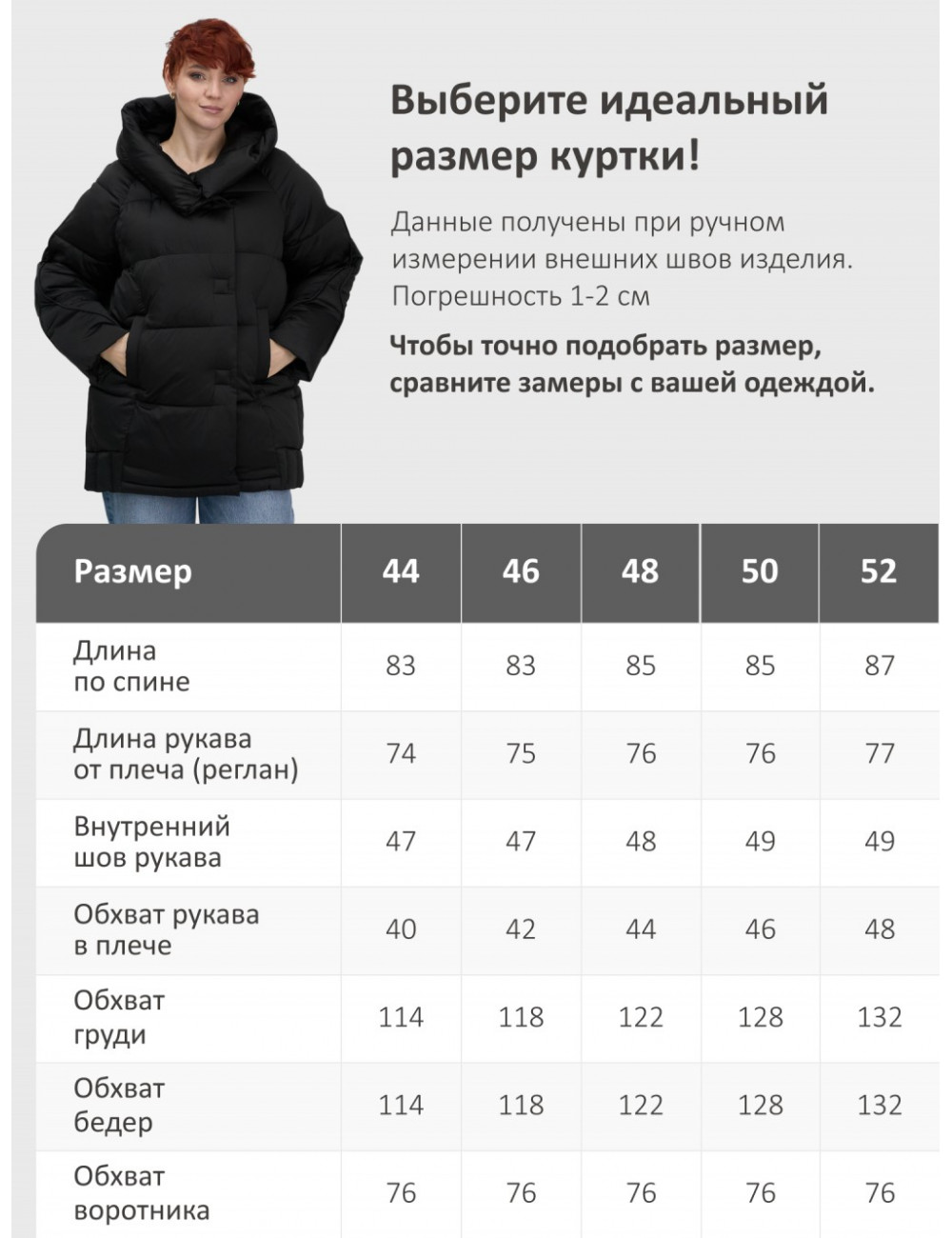 Выберите идеальный размер куртки!

Данные получены при ручном измерении внешних швов изделия. Погрешность 1-2 см

Чтобы точно подобрать размер, сравните замеры с вашей одеждой.

| Размер | 44 | 46 | 48 | 50 | 52 |
|---|---|---|---|---|---|
| Длина по спине | 83 | 83 | 85 | 85 | 87 |
| Длина рукава от плеча (реглан) | 74 | 75 | 76 | 76 | 77 |
| Внутренний шов рукава | 47 | 47 | 48 | 49 | 49 |
| Обхват рукава в плече | 40 | 42 | 44 | 46 | 48 |
| Обхват груди | 114 | 118 | 122 | 128 | 132 |
| Обхват бедер | 114 | 118 | 122 | 128 | 132 |
| Обхват воротника | 76 | 76 | 76 | 76 | 76 |